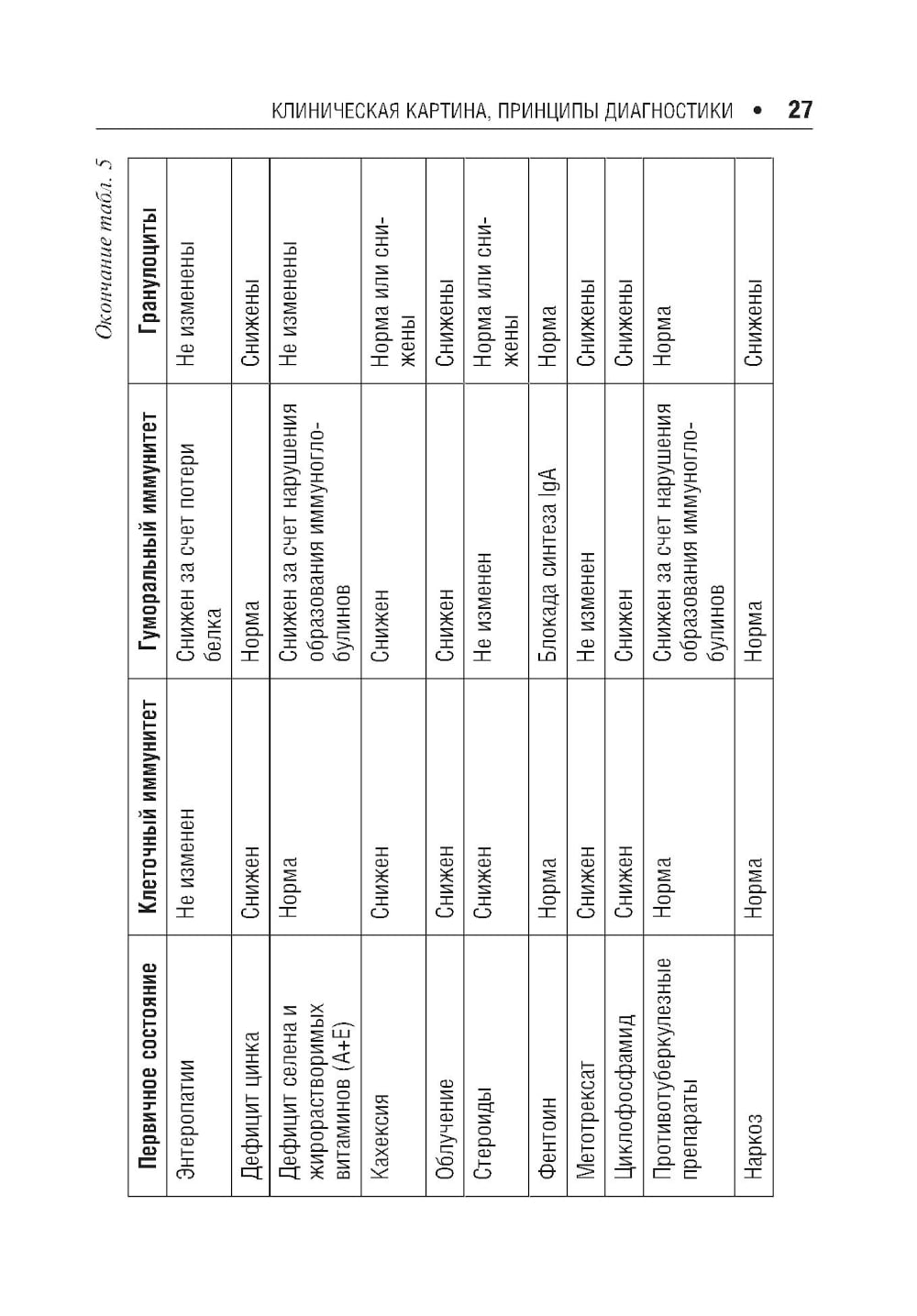 КЛИНИЧЕСКАЯ КАРТИНА, ПРИНЦИПЫ ДИАГНОСТИКИ • 27

Окончание табл. 5

| Первичное состояние | Клеточный иммунитет | Гуморальный иммунитет | Гранулоциты |
|---|---|---|---|
| Энтеропатии | Не изменен | Снижен за счет потери белка | Не изменены |
| Дефицит цинка | Снижен | Норма | Снижены |
| Дефицит селена и жирорастворимых витаминов (А+Е) | Норма | Снижен за счет нарушения образования иммуноглобулинов | Не изменены |
| Кахексия | Снижен | Снижен | Норма или снижены |
| Облучение | Снижен | Снижен | Снижены |
| Стероиды | Снижен | Не изменен | Норма или снижены |
| Фентоин | Норма | Блокада синтеза IgA | Норма |
| Метотрексат | Снижен | Не изменен | Снижены |
| Циклофосфамид | Снижен | Снижен | Снижены |
| Противотуберкулезные препараты | Норма | Снижен за счет нарушения образования иммуноглобулинов | Норма |
| Наркоз | Норма | Норма | Снижены |